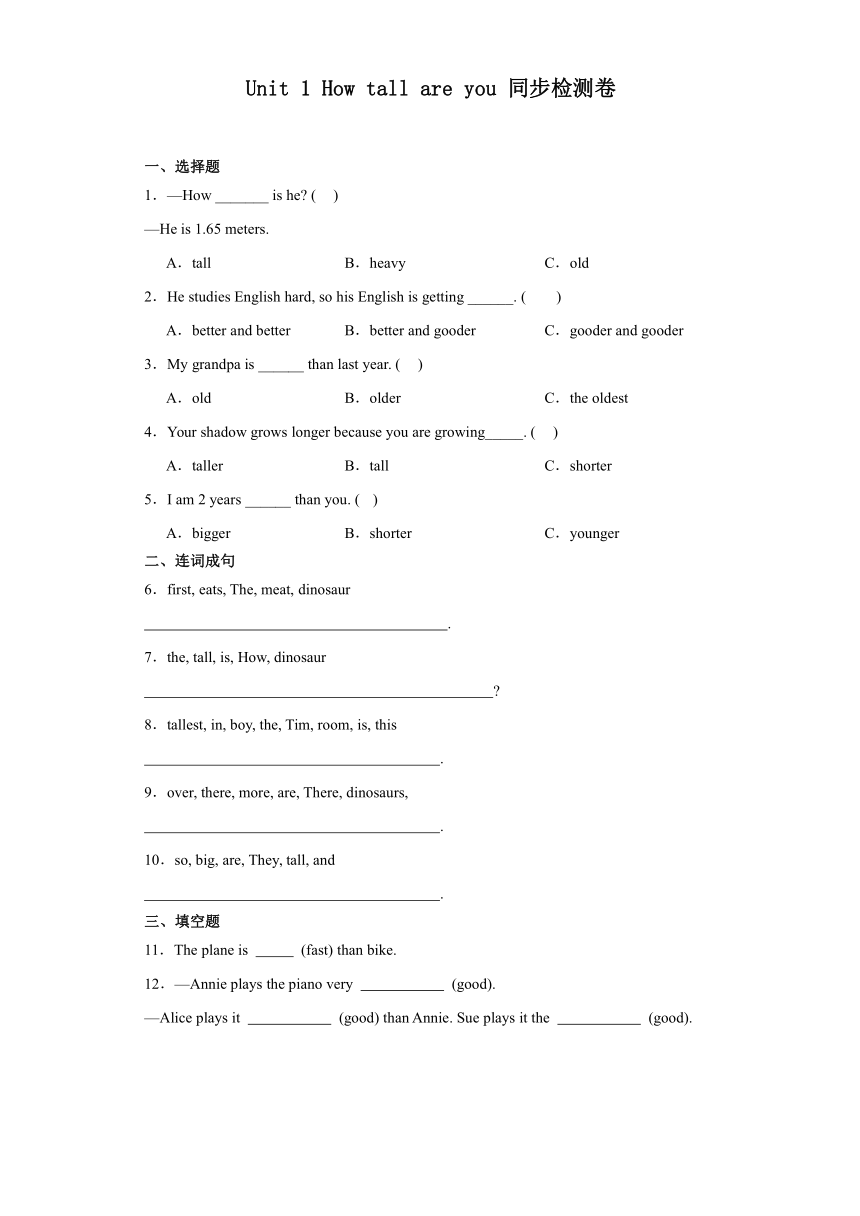 Unit 1 How tall are you 同步检测卷

一、选择题

1．—How _______ is he? (　)

—He is 1.65 meters.

A．tall　　B．heavy　　C．old

2．He studies English hard, so his English is getting ______. (　　)

A．better and better　　B．better and gooder　　C．gooder and gooder

3．My grandpa is ______ than last year. (　)

A．old　　B．older　　C．the oldest

4．Your shadow grows longer because you are growing_____. (　)

A．taller　　B．tall　　C．shorter

5．I am 2 years ______ than you. (　)

A．bigger　　B．shorter　　C．younger

二、连词成句

6．first, eats, The, meat, dinosaur

________________________________________.

7．the, tall, is, How, dinosaur

______________________________________________?

8．tallest, in, boy, the, Tim, room, is, this

_______________________________________.

9．over, there, more, are, There, dinosaurs,

_______________________________________.

10．so, big, are, They, tall, and

_______________________________________.

三、填空题

11．The plane is _____ (fast) than bike.

12．—Annie plays the piano very ___________ (good).

—Alice plays it ___________ (good) than Annie. Sue plays it the ___________ (good).